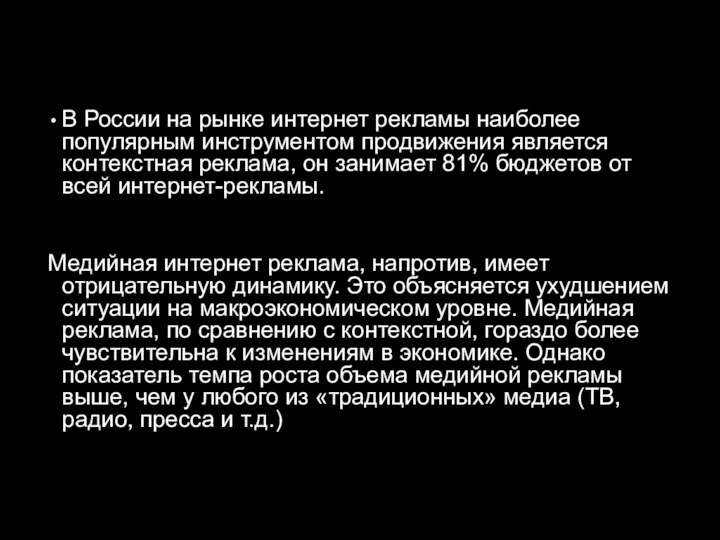 • В России на рынке интернет рекламы наиболее популярным инструментом продвижения является контекстная реклама, он занимает 81% бюджетов от всей интернет-рекламы.

Медийная интернет реклама, напротив, имеет отрицательную динамику. Это объясняется ухудшением ситуации на макроэкономическом уровне. Медийная реклама, по сравнению с контекстной, гораздо более чувствительна к изменениям в экономике. Однако показатель темпа роста объема медийной рекламы выше, чем у любого из «традиционных» медиа (ТВ, радио, пресса и т.д.)